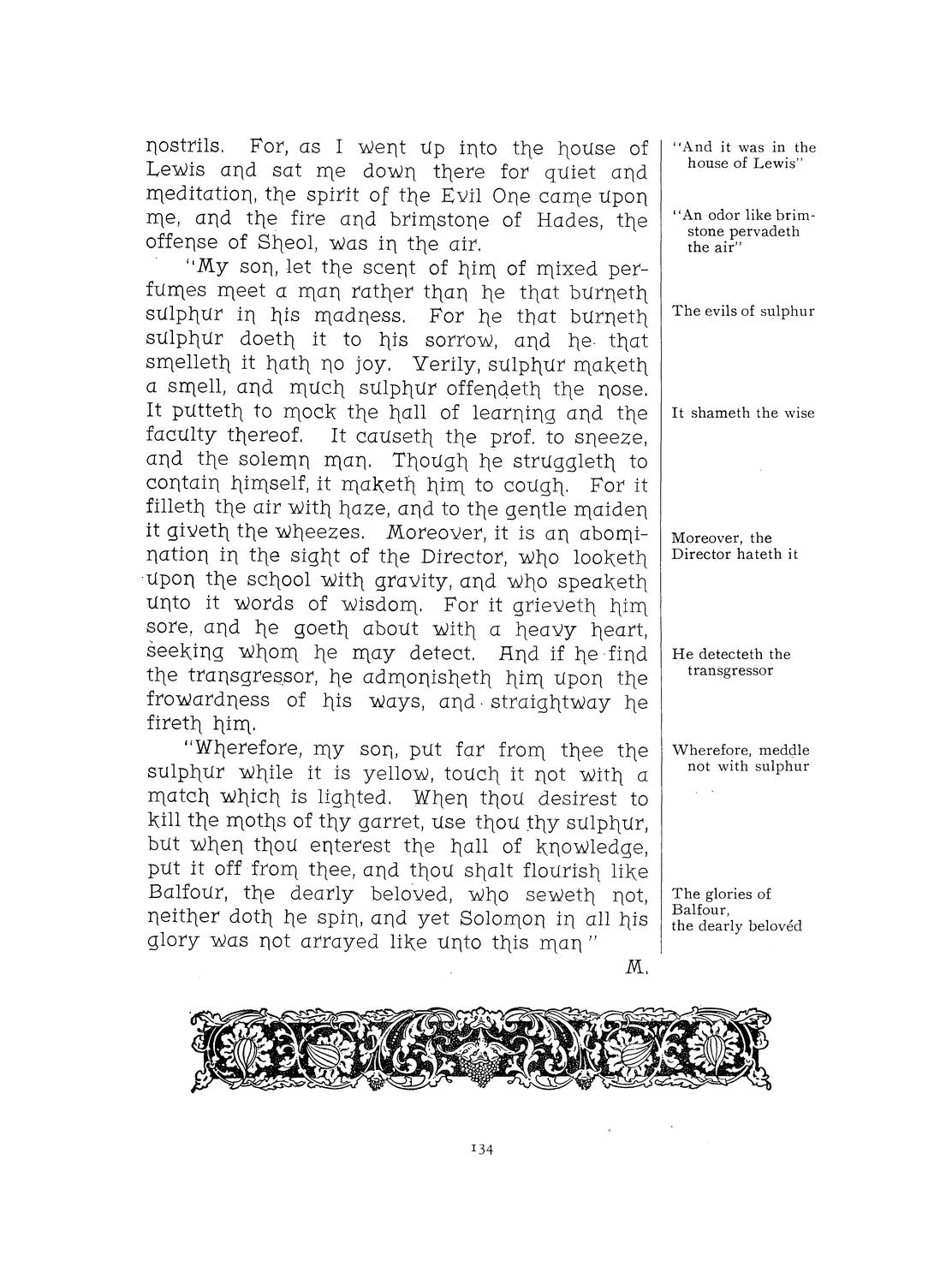 nostrils. For, as I went up into the house of Lewis and sat me down there for quiet and meditation, the spirit of the Evil One came upon me, and the fire and brimstone of Hades, the offense of Sheol, was in the air.

"My son, let the scent of him of mixed perfumes meet a man rather than he that burneth sulphur in his madness. For he that burneth sulphur doeth it to his sorrow, and he that smelleth it hath no joy. Verily, sulphur maketh a smell, and much sulphur offendeth the nose. It putteth to mock the hall of learning and the faculty thereof. It causeth the prof. to sneeze, and the solemn man. Though he struggleth to contain himself, it maketh him to cough. For it filleth the air with haze, and to the gentle maiden it giveth the wheezes. Moreover, it is an abomination in the sight of the Director, who looketh upon the school with gravity, and who speaketh unto it words of wisdom. For it grieveth him sore, and he goeth about with a heavy heart, seeking whom he may detect. And if he find the transgressor, he admonisheth him upon the frowardness of his ways, and straightway he fireth him.

"Wherefore, my son, put far from thee the sulphur while it is yellow, touch it not with a match which is lighted. When thou desirest to kill the moths of thy garret, use thou thy sulphur, but when thou enterest the hall of knowledge, put it off from thee, and thou shalt flourish like Balfour, the dearly beloved, who seweth not, neither doth he spin, and yet Solomon in all his glory was not arrayed like unto this man"

M.

"And it was in the house of Lewis"

"An odor like brimstone pervadeth the air"

The evils of sulphur

It shameth the wise

Moreover, the Director hateth it

He detecteth the transgressor

Wherefore, meddle not with sulphur

The glories of Balfour, the dearly belovéd

134